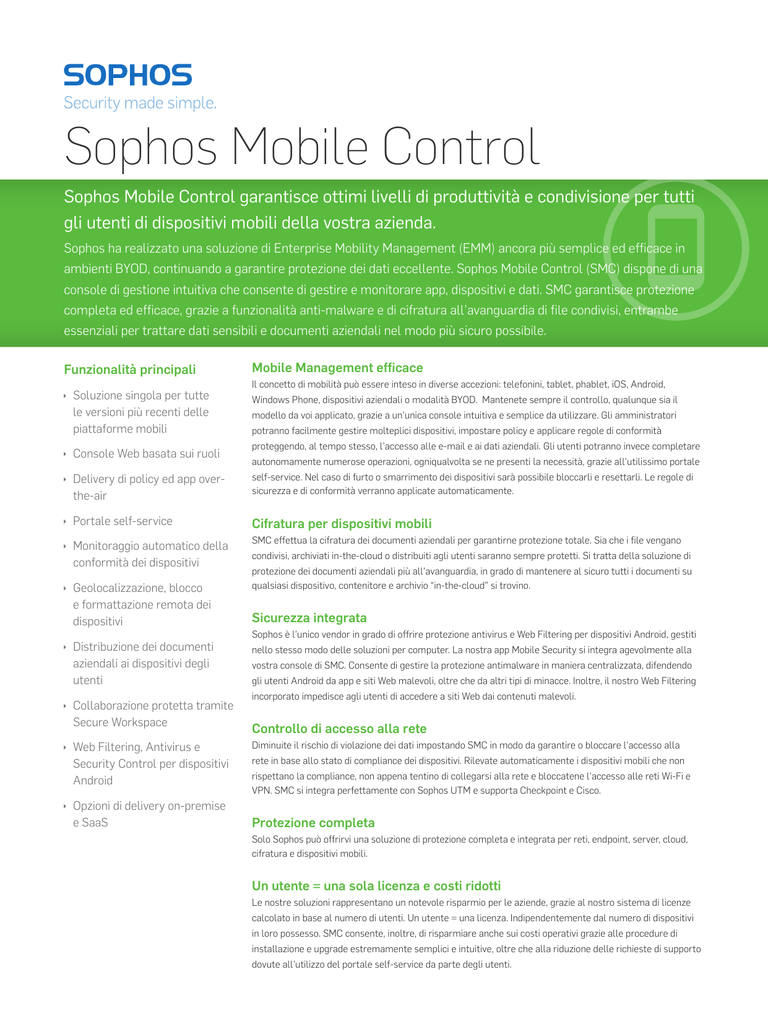 SOPHOS
Security made simple.

Sophos Mobile Control

Sophos Mobile Control garantisce ottimi livelli di produttività e condivisione per tutti gli utenti di dispositivi mobili della vostra azienda.

Sophos ha realizzato una soluzione di Enterprise Mobility Management (EMM) ancora più semplice ed efficace in ambienti BYOD, continuando a garantire protezione dei dati eccellente. Sophos Mobile Control (SMC) dispone di una console di gestione intuitiva che consente di gestire e monitorare app, dispositivi e dati. SMC garantisce protezione completa ed efficace, grazie a funzionalità anti-malware e di cifratura all'avanguardia di file condivisi, entrambe essenziali per trattare dati sensibili e documenti aziendali nel modo più sicuro possibile.

Funzionalità principali

‣ Soluzione singola per tutte le versioni più recenti delle piattaforme mobili
‣ Console Web basata sui ruoli
‣ Delivery di policy ed app over-the-air
‣ Portale self-service
‣ Monitoraggio automatico della conformità dei dispositivi
‣ Geolocalizzazione, blocco e formattazione remota dei dispositivi
‣ Distribuzione dei documenti aziendali ai dispositivi degli utenti
‣ Collaborazione protetta tramite Secure Workspace
‣ Web Filtering, Antivirus e Security Control per dispositivi Android
‣ Opzioni di delivery on-premise e SaaS

Mobile Management efficace
Il concetto di mobilità può essere inteso in diverse accezioni: telefonini, tablet, phablet, iOS, Android, Windows Phone, dispositivi aziendali o modalità BYOD. Mantenete sempre il controllo, qualunque sia il modello da voi applicato, grazie a un'unica console intuitiva e semplice da utilizzare. Gli amministratori potranno facilmente gestire molteplici dispositivi, impostare policy e applicare regole di conformità proteggendo, al tempo stesso, l'accesso alle e-mail e ai dati aziendali. Gli utenti potranno invece completare autonomamente numerose operazioni, ogniqualvolta se ne presenti la necessità, grazie all'utilissimo portale self-service. Nel caso di furto o smarrimento dei dispositivi sarà possibile bloccarli e resettarli. Le regole di sicurezza e di conformità verranno applicate automaticamente.

Cifratura per dispositivi mobili
SMC effettua la cifratura dei documenti aziendali per garantirne protezione totale. Sia che i file vengano condivisi, archiviati in-the-cloud o distribuiti agli utenti saranno sempre protetti. Si tratta della soluzione di protezione dei documenti aziendali più all'avanguardia, in grado di mantenere al sicuro tutti i documenti su qualsiasi dispositivo, contenitore e archivio "in-the-cloud" si trovino.

Sicurezza integrata
Sophos è l'unico vendor in grado di offrire protezione antivirus e Web Filtering per dispositivi Android, gestiti nello stesso modo delle soluzioni per computer. La nostra app Mobile Security si integra agevolmente alla vostra console di SMC. Consente di gestire la protezione antimalware in maniera centralizzata, difendendo gli utenti Android da app e siti Web malevoli, oltre che da altri tipi di minacce. Inoltre, il nostro Web Filtering incorporato impedisce agli utenti di accedere a siti Web dai contenuti malevoli.

Controllo di accesso alla rete
Diminuite il rischio di violazione dei dati impostando SMC in modo da garantire o bloccare l'accesso alla rete in base allo stato di compliance dei dispositivi. Rilevate automaticamente i dispositivi mobili che non rispettano la compliance, non appena tentino di collegarsi alla rete e bloccatene l'accesso alle reti Wi-Fi e VPN. SMC si integra perfettamente con Sophos UTM e supporta Checkpoint e Cisco.

Protezione completa
Solo Sophos può offrirvi una soluzione di protezione completa e integrata per reti, endpoint, server, cloud, cifratura e dispositivi mobili.

Un utente = una sola licenza e costi ridotti
Le nostre soluzioni rappresentano un notevole risparmio per le aziende, grazie al nostro sistema di licenze calcolato in base al numero di utenti. Un utente = una licenza. Indipendentemente dal numero di dispositivi in loro possesso. SMC consente, inoltre, di risparmiare anche sui costi operativi grazie alle procedure di installazione e upgrade estremamente semplici e intuitive, oltre che alla riduzione delle richieste di supporto dovute all'utilizzo del portale self-service da parte degli utenti.